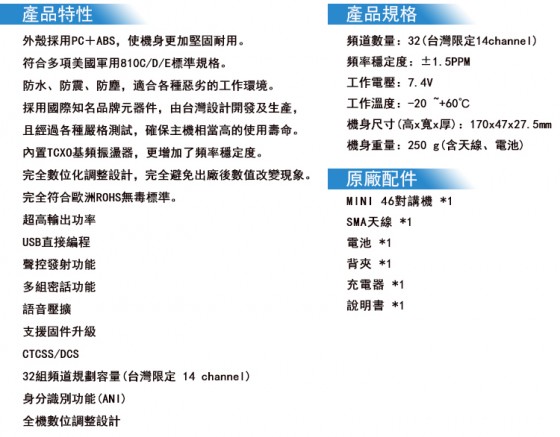 產品特性

外殼採用PC＋ABS，使機身更加堅固耐用。

符合多項美國軍用810C/D/E標準規格。

防水、防震、防塵，適合各種惡劣的工作環境。

採用國際知名品牌元器件，由台灣設計開發及生產，

且經過各種嚴格測試，確保主機相當高的使用壽命。

內置TCXO基頻振盪器，更增加了頻率穩定度。

完全數位化調整設計，完全避免出廠後數值改變現象。

完全符合歐洲ROHS無毒標準。

超高輸出功率

USB直接編程

聲控發射功能

多組密話功能

語音壓擴

支援固件升級

CTCSS/DCS

32組頻道規劃容量(台灣限定 14 channel)

身分識別功能(ANI)

全機數位調整設計

產品規格

頻道數量：32(台灣限定14channel)

頻率穩定度：±1.5PPM

工作電壓：7.4V

工作溫度：-20 ~+60°C

機身尺寸(高x寬x厚)：170x47x27.5mm

機身重量：250 g(含天線、電池)

原廠配件

MINI 46對講機 *1

SMA天線 *1

電池 *1

背夾 *1

充電器 *1

說明書 *1